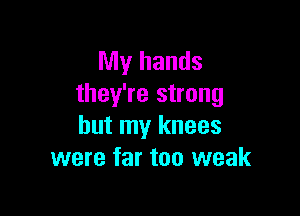 My hands
they're strong
but my knees
were far too weak